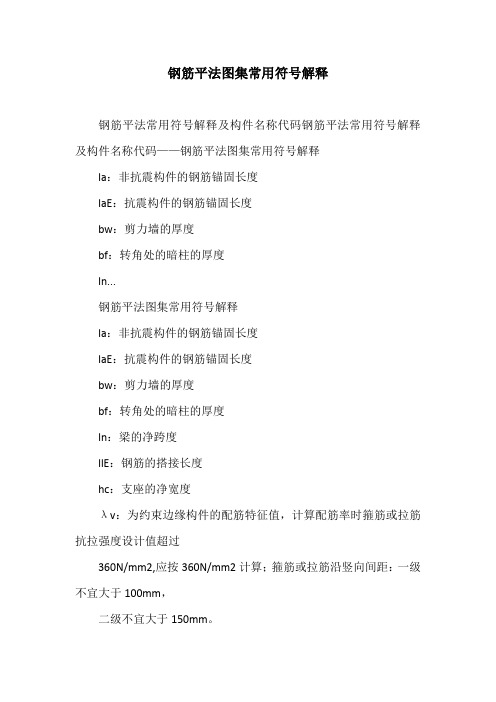 钢筋平法图集常用符号解释

钢筋平法常用符号解释及构件名称代码钢筋平法常用符号解释及构件名称代码——钢筋平法图集常用符号解释

la：非抗震构件的钢筋锚固长度

laE：抗震构件的钢筋锚固长度

bw：剪力墙的厚度

bf：转角处的暗柱的厚度

ln...

钢筋平法图集常用符号解释

la：非抗震构件的钢筋锚固长度

laE：抗震构件的钢筋锚固长度

bw：剪力墙的厚度

bf：转角处的暗柱的厚度

ln：梁的净跨度

llE：钢筋的搭接长度

hc：支座的净宽度

λv：为约束边缘构件的配筋特征值，计算配筋率时箍筋或拉筋抗拉强度设计值超过

360N/mm2,应按 360N/mm2 计算；箍筋或拉筋沿竖向间距：一级不宜大于 100mm，

二级不宜大于 150mm。